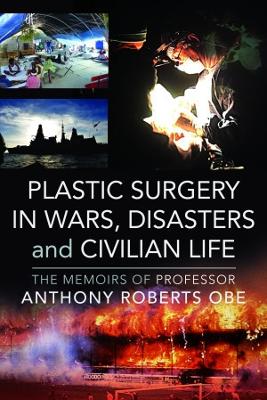 PLASTIC SURGERY IN WARS, DISASTERS and CIVILIAN LIFE

THE MEMOIRS OF PROFESSOR
ANTHONY ROBERTS OBE